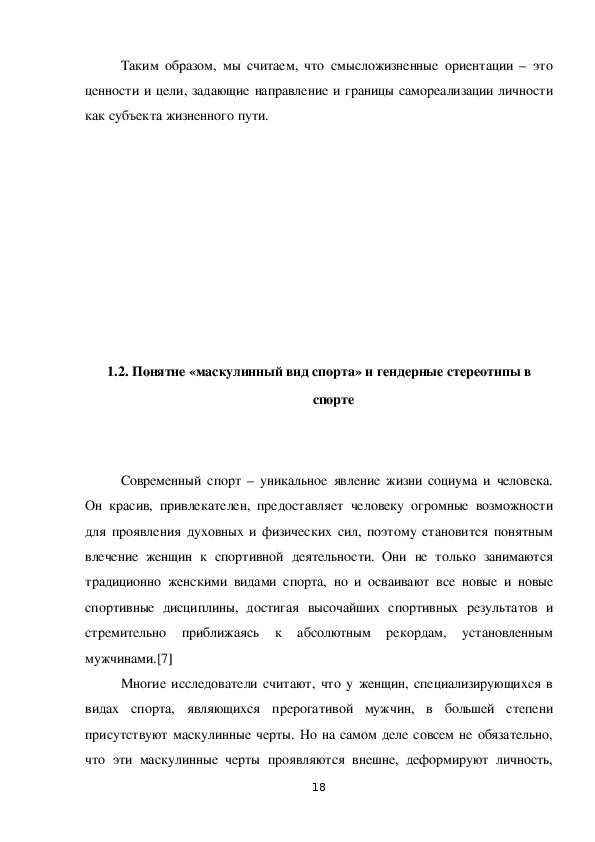 Таким образом, мы считаем, что смысложизненные ориентации – это ценности и цели, задающие направление и границы самореализации личности как субъекта жизненного пути.

1.2. Понятие «маскулинный вид спорта» и гендерные стереотипы в спорте

Современный спорт – уникальное явление жизни социума и человека. Он красив, привлекателен, предоставляет человеку огромные возможности для проявления духовных и физических сил, поэтому становится понятным влечение женщин к спортивной деятельности. Они не только занимаются традиционно женскими видами спорта, но и осваивают все новые и новые спортивные дисциплины, достигая высочайших спортивных результатов и стремительно приближаясь к абсолютным рекордам, установленным мужчинами.[7]

Многие исследователи считают, что у женщин, специализирующихся в видах спорта, являющихся прерогативой мужчин, в большей степени присутствуют маскулинные черты. Но на самом деле совсем не обязательно, что эти маскулинные черты проявляются внешне, деформируют личность,

18